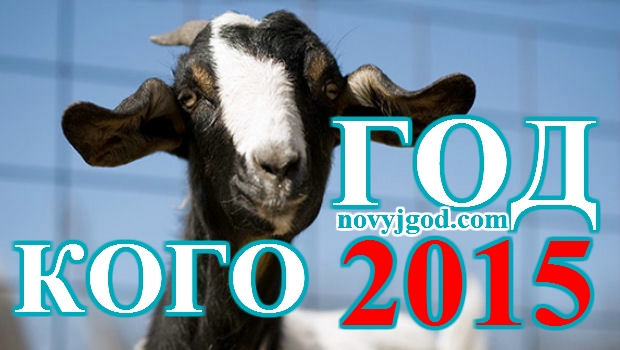 ГОД
novyjgod.com
КОГО 2015